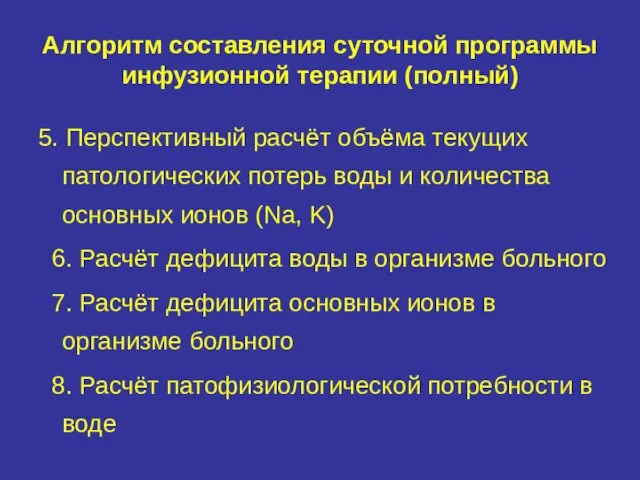 Алгоритм составления суточной программы инфузионной терапии (полный)

5. Перспективный расчёт объёма текущих патологических потерь воды и количества основных ионов (Na, K)

6. Расчёт дефицита воды в организме больного

7. Расчёт дефицита основных ионов в организме больного

8. Расчёт патофизиологической потребности в воде